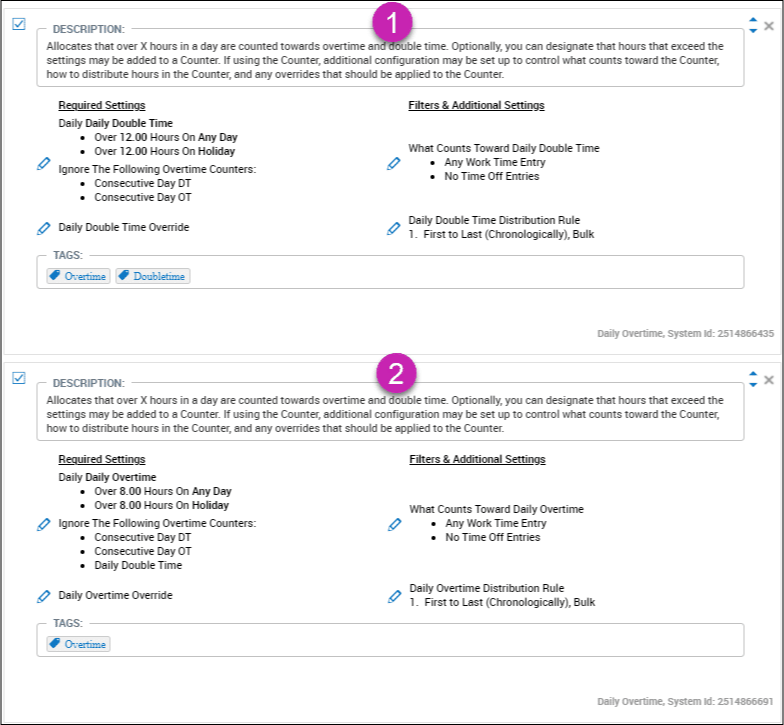 1

DESCRIPTION:
Allocates that over X hours in a day are counted towards overtime and double time. Optionally, you can designate that hours that exceed the settings may be added to a Counter. If using the Counter, additional configuration may be set up to control what counts toward the Counter, how to distribute hours in the Counter, and any overrides that should be applied to the Counter.

Required Settings
Daily Daily Double Time
- Over 12.00 Hours On Any Day
- Over 12.00 Hours On Holiday

Ignore The Following Overtime Counters:
- Consecutive Day DT
- Consecutive Day OT

Daily Double Time Override

Filters & Additional Settings

What Counts Toward Daily Double Time
- Any Work Time Entry
- No Time Off Entries

Daily Double Time Distribution Rule
1. First to Last (Chronologically), Bulk

TAGS:
Overtime Doubletime

Daily Overtime, System Id: 2514866435

2

DESCRIPTION:
Allocates that over X hours in a day are counted towards overtime and double time. Optionally, you can designate that hours that exceed the settings may be added to a Counter. If using the Counter, additional configuration may be set up to control what counts toward the Counter, how to distribute hours in the Counter, and any overrides that should be applied to the Counter.

Required Settings
Daily Daily Overtime
- Over 8.00 Hours On Any Day
- Over 8.00 Hours On Holiday

Ignore The Following Overtime Counters:
- Consecutive Day DT
- Consecutive Day OT
- Daily Double Time

Daily Overtime Override

Filters & Additional Settings

What Counts Toward Daily Overtime
- Any Work Time Entry
- No Time Off Entries

Daily Overtime Distribution Rule
1. First to Last (Chronologically), Bulk

TAGS:
Overtime

Daily Overtime, System Id: 2514866691